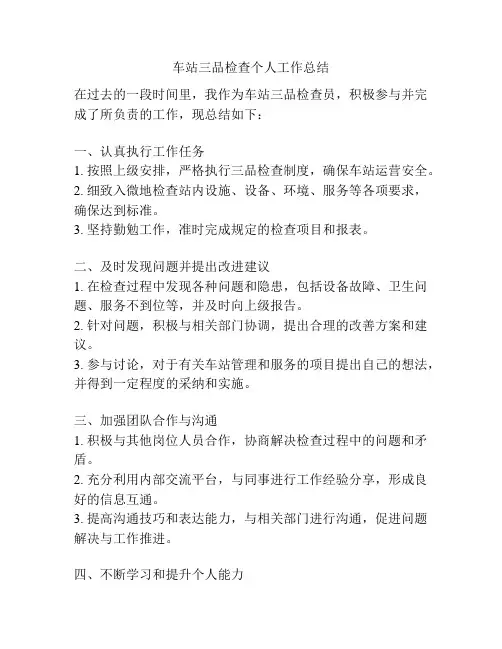 车站三品检查个人工作总结

在过去的一段时间里，我作为车站三品检查员，积极参与并完成了所负责的工作，现总结如下：

一、认真执行工作任务
1. 按照上级安排，严格执行三品检查制度，确保车站运营安全。
2. 细致入微地检查站内设施、设备、环境、服务等各项要求，确保达到标准。
3. 坚持勤勉工作，准时完成规定的检查项目和报表。

二、及时发现问题并提出改进建议
1. 在检查过程中发现各种问题和隐患，包括设备故障、卫生问题、服务不到位等，并及时向上级报告。
2. 针对问题，积极与相关部门协调，提出合理的改善方案和建议。
3. 参与讨论，对于有关车站管理和服务的项目提出自己的想法，并得到一定程度的采纳和实施。

三、加强团队合作与沟通
1. 积极与其他岗位人员合作，协商解决检查过程中的问题和矛盾。
2. 充分利用内部交流平台，与同事进行工作经验分享，形成良好的信息互通。
3. 提高沟通技巧和表达能力，与相关部门进行沟通，促进问题解决与工作推进。

四、不断学习和提升个人能力